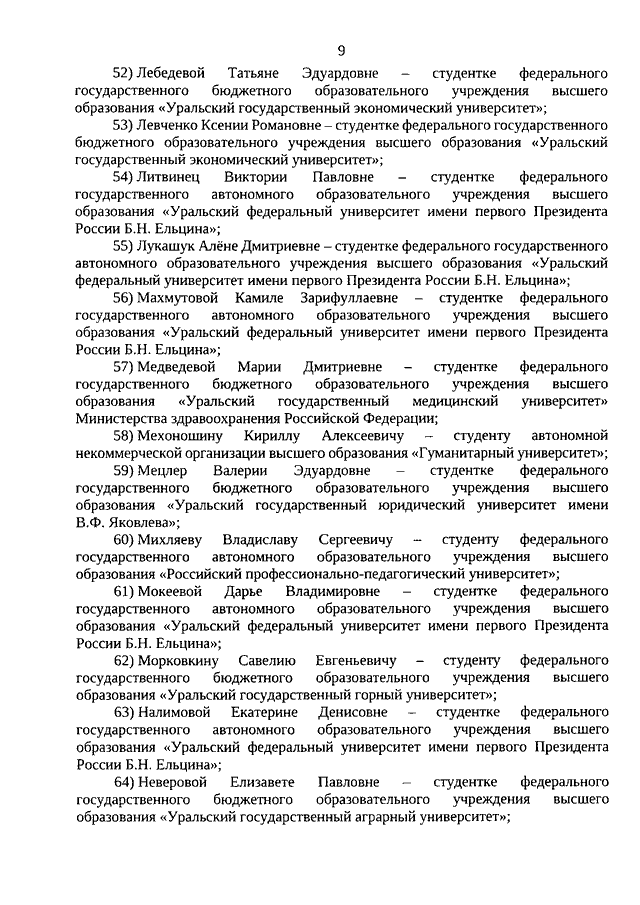 9

52) Лебедевой Татьяне Эдуардовне – студентке федерального государственного бюджетного образовательного учреждения высшего образования «Уральский государственный экономический университет»;

53) Левченко Ксении Романовне – студентке федерального государственного бюджетного образовательного учреждения высшего образования «Уральский государственный экономический университет»;

54) Литвинец Виктории Павловне – студентке федерального государственного автономного образовательного учреждения высшего образования «Уральский федеральный университет имени первого Президента России Б.Н. Ельцина»;

55) Лукашук Алёне Дмитриевне – студентке федерального государственного автономного образовательного учреждения высшего образования «Уральский федеральный университет имени первого Президента России Б.Н. Ельцина»;

56) Махмутовой Камиле Зарифуллаевне – студентке федерального государственного автономного образовательного учреждения высшего образования «Уральский федеральный университет имени первого Президента России Б.Н. Ельцина»;

57) Медведевой Марии Дмитриевне – студентке федерального государственного бюджетного образовательного учреждения высшего образования «Уральский государственный медицинский университет» Министерства здравоохранения Российской Федерации;

58) Мехоношину Кириллу Алексеевичу – студенту автономной некоммерческой организации высшего образования «Гуманитарный университет»;

59) Мецлер Валерии Эдуардовне – студентке федерального государственного бюджетного образовательного учреждения высшего образования «Уральский государственный юридический университет имени В.Ф. Яковлева»;

60) Михляеву Владиславу Сергеевичу – студенту федерального государственного автономного образовательного учреждения высшего образования «Российский профессионально-педагогический университет»;

61) Мокеевой Дарье Владимировне – студентке федерального государственного автономного образовательного учреждения высшего образования «Уральский федеральный университет имени первого Президента России Б.Н. Ельцина»;

62) Морковкину Савелию Евгеньевичу – студенту федерального государственного бюджетного образовательного учреждения высшего образования «Уральский государственный горный университет»;

63) Налимовой Екатерине Денисовне – студентке федерального государственного автономного образовательного учреждения высшего образования «Уральский федеральный университет имени первого Президента России Б.Н. Ельцина»;

64) Неверовой Елизавете Павловне – студентке федерального государственного бюджетного образовательного учреждения высшего образования «Уральский государственный аграрный университет»;